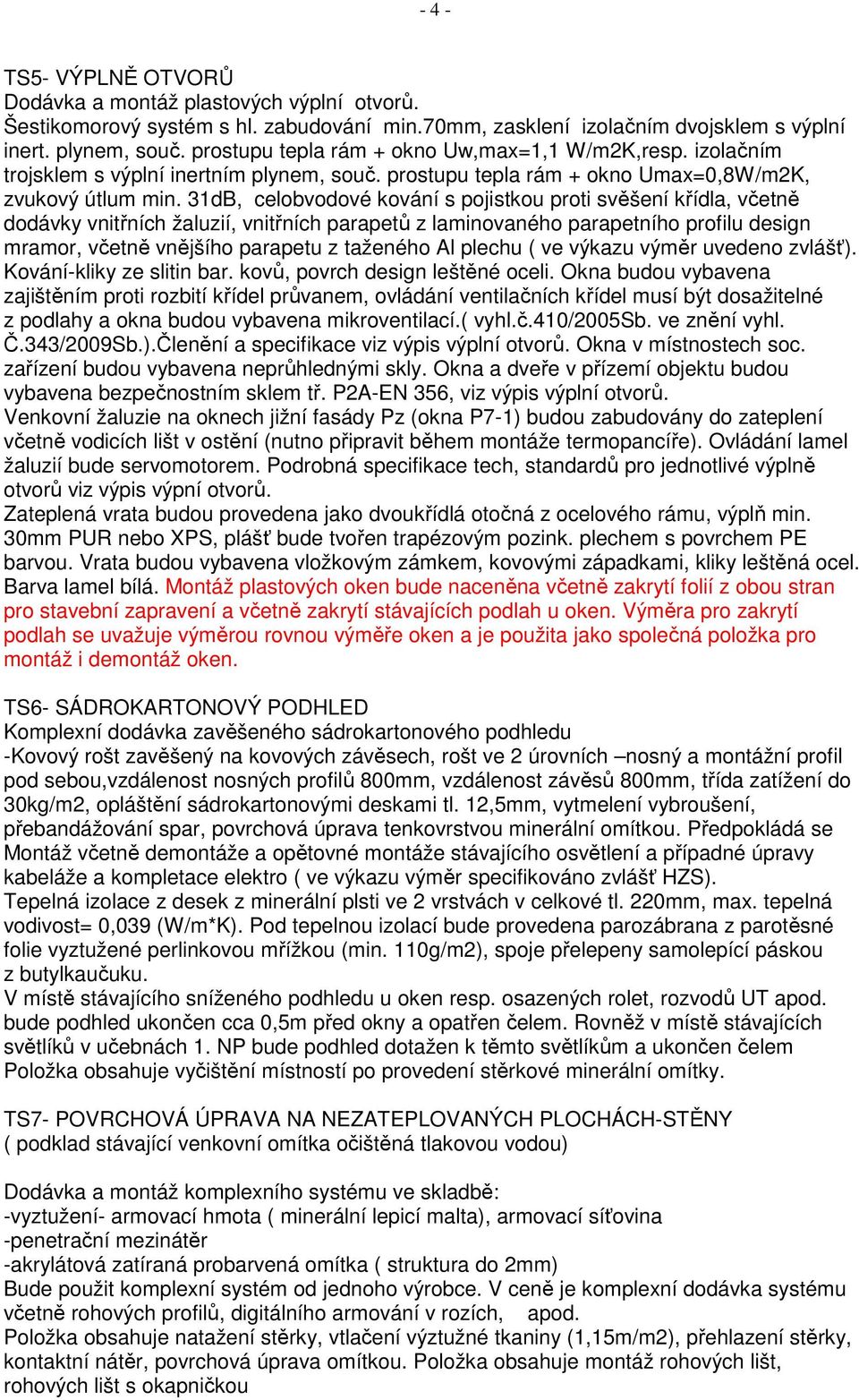 - 4 -

TS5- VÝPLNĚ OTVORŮ
Dodávka a montáž plastových výplní otvorů.
Šestikomorový systém s hl. zabudování min.70mm, zasklení izolačním dvojsklem s výplní inert. plynem, souč. prostupu tepla rám + okno Uw,max=1,1 W/m2K,resp. izolačním trojsklem s výplní inertním plynem, souč. prostupu tepla rám + okno Umax=0,8W/m2K, zvukový útlum min. 31dB, celobvodové kování s pojistkou proti svěšení křídla, včetně dodávky vnitřních žaluzií, vnitřních parapetů z laminovaného parapetního profilu design mramor, včetně vnějšího parapetu z taženého Al plechu ( ve výkazu výměr uvedeno zvlášť). Kování-kliky ze slitin bar. kovů, povrch design leštěné oceli. Okna budou vybavena zajištěním proti rozbití křídel průvanem, ovládání ventilačních křídel musí být dosažitelné z podlahy a okna budou vybavena mikroventilací.( vyhl.č.410/2005Sb. ve znění vyhl. Č.343/2009Sb.).Členění a specifikace viz výpis výplní otvorů. Okna v místnostech soc. zařízení budou vybavena neprůhlednými skly. Okna a dveře v přízemí objektu budou vybavena bezpečnostním sklem tř. P2A-EN 356, viz výpis výplní otvorů.
Venkovní žaluzie na oknech jižní fasády Pz (okna P7-1) budou zabudovány do zateplení včetně vodicích lišt v ostění (nutno připravit během montáže termopancíře). Ovládání lamel žaluzií bude servomotorem. Podrobná specifikace tech, standardů pro jednotlivé výplně otvorů viz výpis výpní otvorů.
Zateplená vrata budou provedena jako dvoukřídlá otočná z ocelového rámu, výplň min. 30mm PUR nebo XPS, plášť bude tvořen trapézovým pozink. plechem s povrchem PE barvou. Vrata budou vybavena vložkovým zámkem, kovovými západkami, kliky leštěná ocel. Barva lamel bílá. Montáž plastových oken bude naceněna včetně zakrytí folií z obou stran pro stavební zapravení a včetně zakrytí stávajících podlah u oken. Výměra pro zakrytí podlah se uvažuje výměrou rovnou výměře oken a je použita jako společná položka pro montáž i demontáž oken.

TS6- SÁDROKARTONOVÝ PODHLED
Komplexní dodávka zavěšeného sádrokartonového podhledu
-Kovový rošt zavěšený na kovových závěsech, rošt ve 2 úrovních –nosný a montážní profil pod sebou,vzdálenost nosných profilů 800mm, vzdálenost závěsů 800mm, třída zatížení do 30kg/m2, opláštění sádrokartonovými deskami tl. 12,5mm, vytmelení vybroušení, přebandážování spar, povrchová úprava tenkovrstvou minerální omítkou. Předpokládá se Montáž včetně demontáže a opětovné montáže stávajícího osvětlení a případné úpravy kabeláže a kompletace elektro ( ve výkazu výměr specifikováno zvlášť HZS).
Tepelná izolace z desek z minerální plsti ve 2 vrstvách v celkové tl. 220mm, max. tepelná vodivost= 0,039 (W/m*K). Pod tepelnou izolací bude provedena parozábrana z parotěsné folie vyztužené perlinkovou mřížkou (min. 110g/m2), spoje přelepeny samolepící páskou z butylkaučuku.
V místě stávajícího sníženého podhledu u oken resp. osazených rolet, rozvodů UT apod. bude podhled ukončen cca 0,5m před okny a opatřen čelem. Rovněž v místě stávajících světlíků v učebnách 1. NP bude podhled dotažen k těmto světlíkům a ukončen čelem
Položka obsahuje vyčištění místností po provedení stěrkové minerální omítky.

TS7- POVRCHOVÁ ÚPRAVA NA NEZATEPLOVANÝCH PLOCHÁCH-STĚNY
( podklad stávající venkovní omítka očištěná tlakovou vodou)

Dodávka a montáž komplexního systému ve skladbě:
-vyztužení- armovací hmota ( minerální lepicí malta), armovací síťovina
-penetrační mezinátěr
-akrylátová zatíraná probarvená omítka ( struktura do 2mm)
Bude použit komplexní systém od jednoho výrobce. V ceně je komplexní dodávka systému včetně rohových profilů, digitálního armování v rozích, apod.
Položka obsahuje natažení stěrky, vtlačení výztužné tkaniny (1,15m/m2), přehlazení stěrky, kontaktní nátěr, povrchová úprava omítkou. Položka obsahuje montáž rohových lišt, rohových lišt s okapničkou